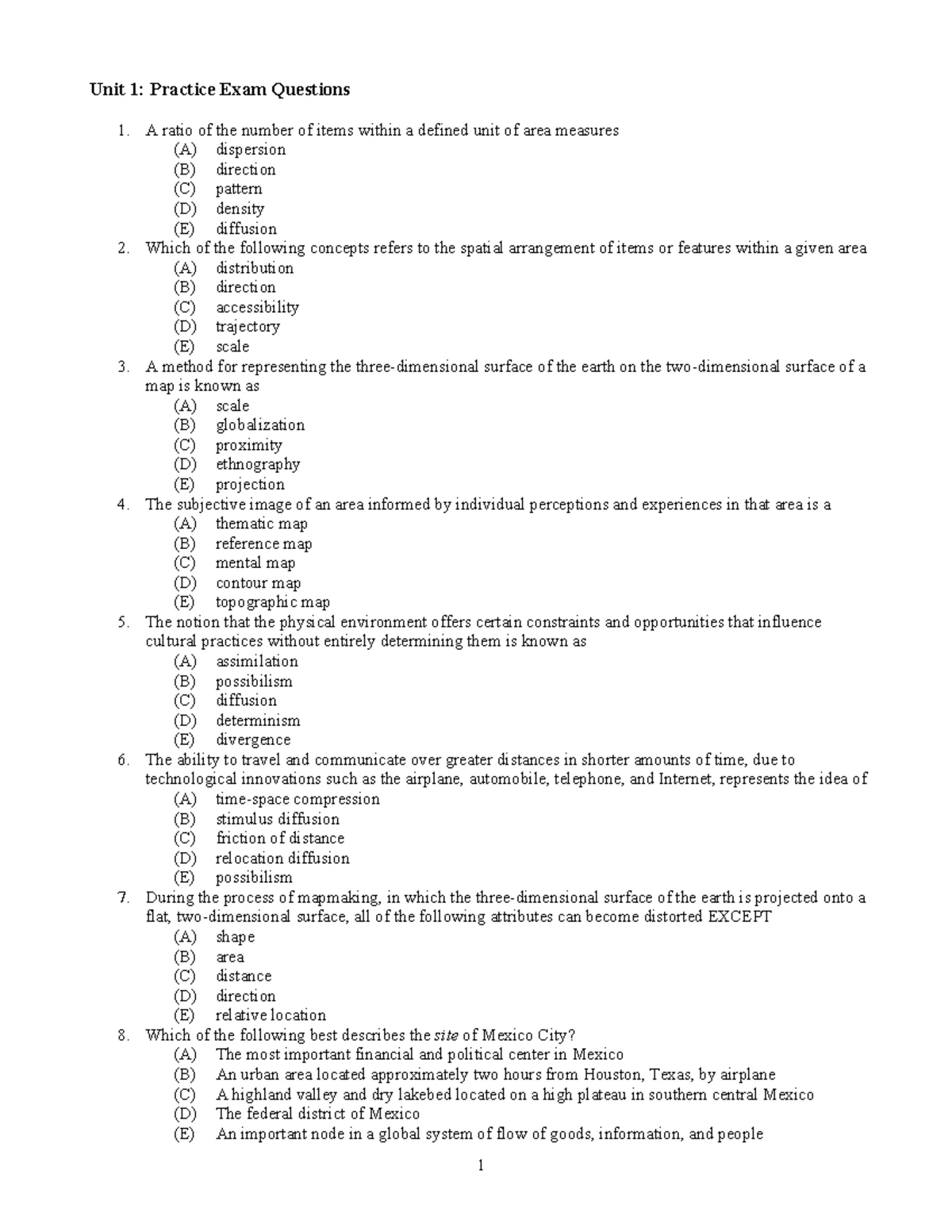 Unit 1: Practice Exam Questions

1. A ratio of the number of items within a defined unit of area measures
(A) dispersion
(B) direction
(C) pattern
(D) density
(E) diffusion
2. Which of the following concepts refers to the spatial arrangement of items or features within a given area
(A) distribution
(B) direction
(C) accessibility
(D) trajectory
(E) scale
3. A method for representing the three-dimensional surface of the earth on the two-dimensional surface of a map is known as
(A) scale
(B) globalization
(C) proximity
(D) ethnography
(E) projection
4. The subjective image of an area informed by individual perceptions and experiences in that area is a
(A) thematic map
(B) reference map
(C) mental map
(D) contour map
(E) topographic map
5. The notion that the physical environment offers certain constraints and opportunities that influence cultural practices without entirely determining them is known as
(A) assimilation
(B) possibilism
(C) diffusion
(D) determinism
(E) divergence
6. The ability to travel and communicate over greater distances in shorter amounts of time, due to technological innovations such as the airplane, automobile, telephone, and Internet, represents the idea of
(A) time-space compression
(B) stimulus diffusion
(C) friction of distance
(D) relocation diffusion
(E) possibilism
7. During the process of mapmaking, in which the three-dimensional surface of the earth is projected onto a flat, two-dimensional surface, all of the following attributes can become distorted EXCEPT
(A) shape
(B) area
(C) distance
(D) direction
(E) relative location
8. Which of the following best describes the site of Mexico City?
(A) The most important financial and political center in Mexico
(B) An urban area located approximately two hours from Houston, Texas, by airplane
(C) A highland valley and dry lakebed located on a high plateau in southern central Mexico
(D) The federal district of Mexico
(E) An important node in a global system of flow of goods, information, and people

1